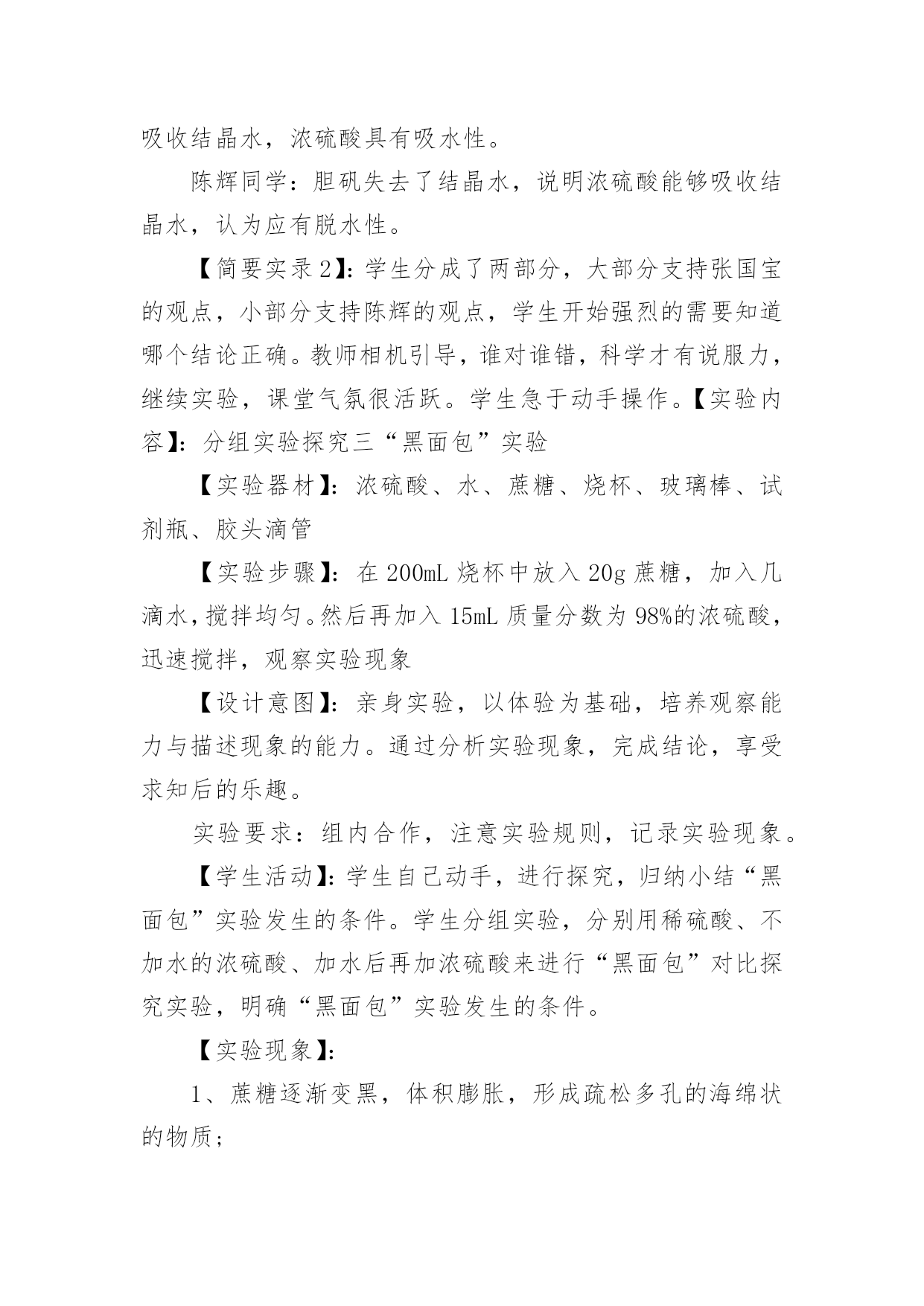 吸收结晶水，浓硫酸具有吸水性。

陈辉同学：胆矾失去了结晶水，说明浓硫酸能够吸收结晶水，认为应有脱水性。

【简要实录2】：学生分成了两部分，大部分支持张国宝的观点，小部分支持陈辉的观点，学生开始强烈的需要知道哪个结论正确。教师相机引导，谁对谁错，科学才有说服力，继续实验，课堂气氛很活跃。学生急于动手操作。【实验内容】：分组实验探究三“黑面包”实验

【实验器材】：浓硫酸、水、蔗糖、烧杯、玻璃棒、试剂瓶、胶头滴管

【实验步骤】：在200mL烧杯中放入20g蔗糖，加入几滴水，搅拌均匀。然后再加入15mL质量分数为98%的浓硫酸，迅速搅拌，观察实验现象

【设计意图】：亲身实验，以体验为基础，培养观察能力与描述现象的能力。通过分析实验现象，完成结论，享受求知后的乐趣。

实验要求：组内合作，注意实验规则，记录实验现象。

【学生活动】：学生自己动手，进行探究，归纳小结“黑面包”实验发生的条件。学生分组实验，分别用稀硫酸、不加水的浓硫酸、加水后再加浓硫酸来进行“黑面包”对比探究实验，明确“黑面包”实验发生的条件。

【实验现象】：

1、蔗糖逐渐变黑，体积膨胀，形成疏松多孔的海绵状的物质；